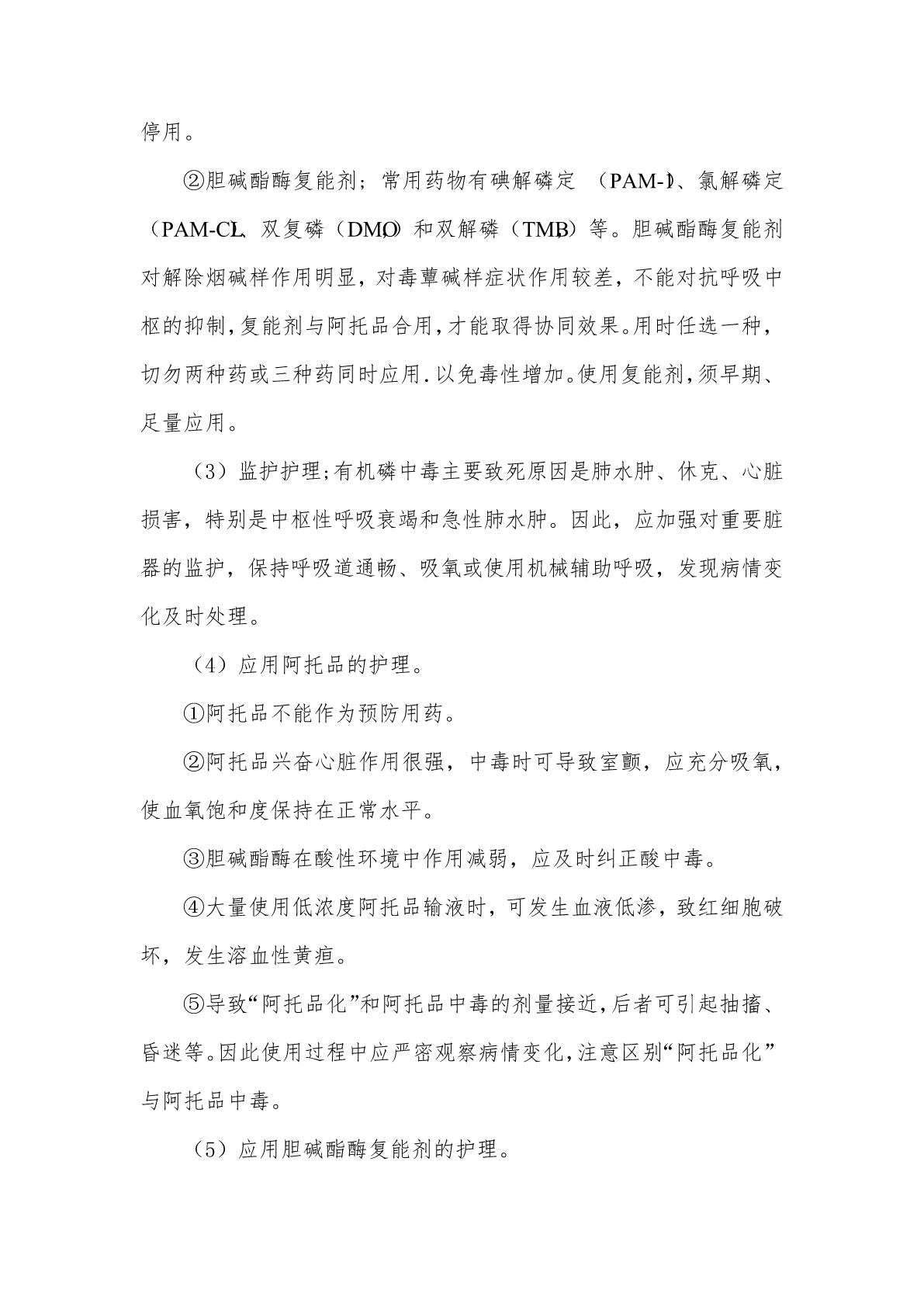 停用。

②胆碱酯酶复能剂；常用药物有碘解磷定（PAM-I）、氯解磷定（PAM-CL）、双复磷（DMO）和双解磷（TMB）等。胆碱酯酶复能剂对解除烟碱样作用明显，对毒蕈碱样症状作用较差，不能对抗呼吸中枢的抑制，复能剂与阿托品合用，才能取得协同效果。用时任选一种，切勿两种药或三种药同时应用．以免毒性增加。使用复能剂，须早期、足量应用。

（3）监护护理；有机磷中毒主要致死原因是肺水肿、休克、心脏损害，特别是中枢性呼吸衰竭和急性肺水肿。因此，应加强对重要脏器的监护，保持呼吸道通畅、吸氧或使用机械辅助呼吸，发现病情变化及时处理。

（4）应用阿托品的护理。

①阿托品不能作为预防用药。

②阿托品兴奋心脏作用很强，中毒时可导致室颤，应充分吸氧，使血氧饱和度保持在正常水平。

③胆碱酯酶在酸性环境中作用减弱，应及时纠正酸中毒。

④大量使用低浓度阿托品输液时，可发生血液低渗，致红细胞破坏，发生溶血性黄疸。

⑤导致“阿托品化”和阿托品中毒的剂量接近，后者可引起抽搐、昏迷等。因此使用过程中应严密观察病情变化，注意区别“阿托品化”与阿托品中毒。

（5）应用胆碱酯酶复能剂的护理。